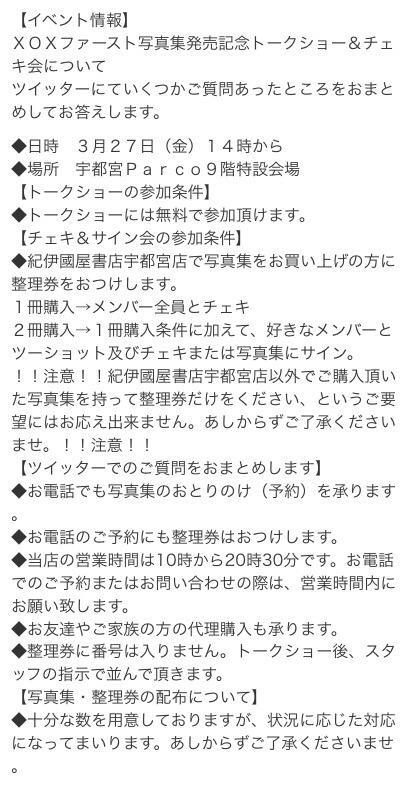 【イベント情報】
ＸＯＸファースト写真集発売記念トークショー＆チェキ会について
ツイッターにていくつかご質問あったところをおまとめしてお答えします。

◆日時　３月２７日（金）１４時から
◆場所　宇都宮Ｐａｒｃｏ９階特設会場
【トークショーの参加条件】
◆トークショーには無料で参加頂けます。
【チェキ＆サイン会の参加条件】
◆紀伊國屋書店宇都宮店で写真集をお買い上げの方に整理券をおつけします。
１冊購入→メンバー全員とチェキ
２冊購入→１冊購入条件に加えて、好きなメンバーとツーショット及びチェキまたは写真集にサイン。
！！注意！！紀伊國屋書店宇都宮店以外でご購入頂いた写真集を持って整理券だけをください、というご要望にはお応え出来ません。あしからずご了承くださいませ。！！注意！！
【ツイッターでのご質問をおまとめします】
◆お電話でも写真集のおとりのけ（予約）を承ります。
◆お電話のご予約にも整理券はおつけします。
◆当店の営業時間は10時から20時30分です。お電話でのご予約またはお問い合わせの際は、営業時間内にお願い致します。
◆お友達やご家族の方の代理購入も承ります。
◆整理券に番号は入りません。トークショー後、スタッフの指示で並んで頂きます。
【写真集・整理券の配布について】
◆十分な数を用意しておりますが、状況に応じた対応になってまいります。あしからずご了承くださいませ。